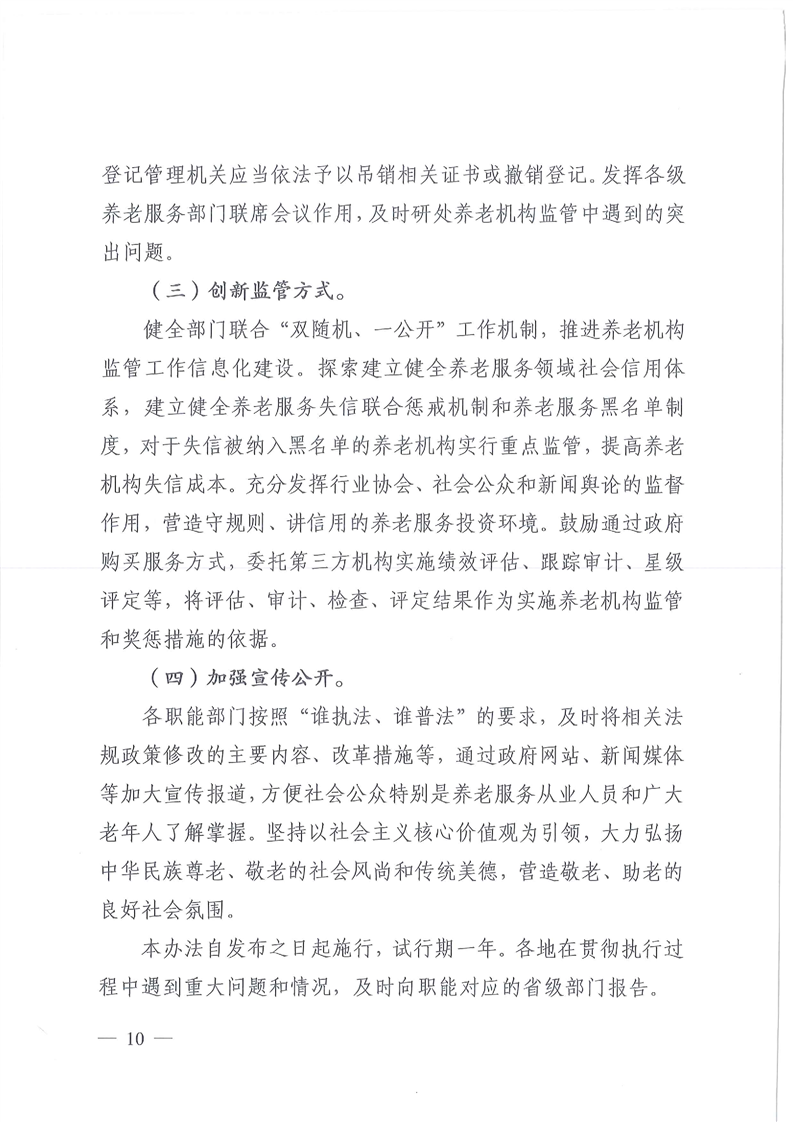 登记管理机关应当依法予以吊销相关证书或撤销登记。发挥各级养老服务部门联席会议作用，及时研处养老机构监管中遇到的突出问题。

（三）创新监管方式。

健全部门联合“双随机、一公开”工作机制，推进养老机构监管工作信息化建设。探索建立健全养老服务领域社会信用体系，建立健全养老服务失信联合惩戒机制和养老服务黑名单制度，对于失信被纳入黑名单的养老机构实行重点监管，提高养老机构失信成本。充分发挥行业协会、社会公众和新闻舆论的监督作用，营造守规则、讲信用的养老服务投资环境。鼓励通过政府购买服务方式，委托第三方机构实施绩效评估、跟踪审计、星级评定等，将评估、审计、检查、评定结果作为实施养老机构监管和奖惩措施的依据。

（四）加强宣传公开。

各职能部门按照“谁执法、谁普法”的要求，及时将相关法规政策修改的主要内容、改革措施等，通过政府网站、新闻媒体等加大宣传报道，方便社会公众特别是养老服务从业人员和广大老年人了解掌握。坚持以社会主义核心价值观为引领，大力弘扬中华民族尊老、敬老的社会风尚和传统美德，营造敬老、助老的良好社会氛围。

本办法自发布之日起施行，试行期一年。各地在贯彻执行过程中遇到重大问题和情况，及时向职能对应的省级部门报告。

— 10 —